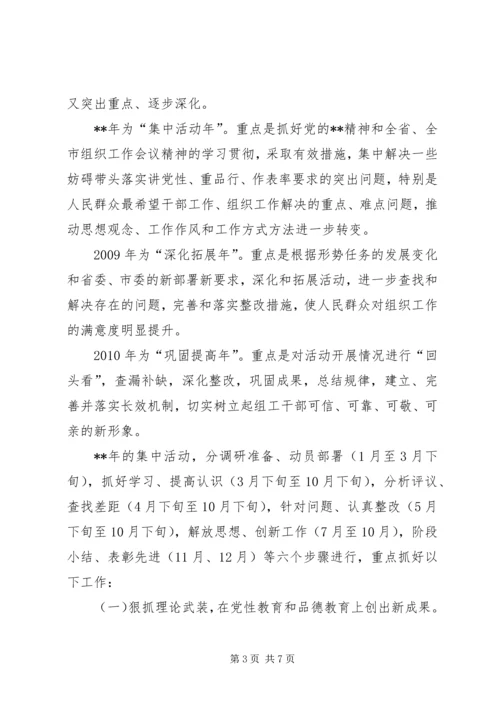 又突出重点、逐步深化。

**年为“集中活动年”。重点是抓好党的**精神和全省、全市组织工作会议精神的学习贯彻，采取有效措施，集中解决一些妨碍带头落实讲党性、重品行、作表率要求的突出问题，特别是人民群众最希望干部工作、组织工作解决的重点、难点问题，推动思想观念、工作作风和工作方式方法进一步转变。

2009年为“深化拓展年”。重点是根据形势任务的发展变化和省委、市委的新部署新要求，深化和拓展活动，进一步查找和解决存在的问题，完善和落实整改措施，使人民群众对组织工作的满意度明显提升。

2010年为“巩固提高年”。重点是对活动开展情况进行“回头看”，查漏补缺，深化整改，巩固成果，总结规律，建立、完善并落实长效机制，切实树立起组工干部可信、可靠、可敬、可亲的新形象。

**年的集中活动，分调研准备、动员部署（1月至3月下旬），抓好学习、提高认识（3月下旬至10月下旬），分析评议、查找差距（4月下旬至10月下旬），针对问题、认真整改（5月下旬至10月下旬），解放思想、创新工作（7月至10月），阶段小结、表彰先进（11月、12月）等六个步骤进行，重点抓好以下工作：

（一）狠抓理论武装，在党性教育和品德教育上创出新成果。

第3页 共7页